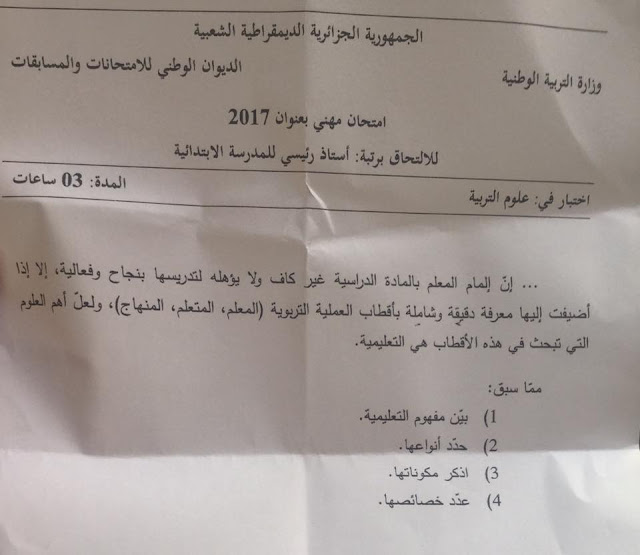 الجمهورية الجزائرية الديمقراطية الشعبية

وزارة التربية الوطنية

الديوان الوطني للامتحانات والمسابقات

امتحان مهني بعنوان 2017

للالتحاق برتبة: أستاذ رئيسي للمدرسة الابتدائية

اختبار في: علوم التربية

المدة: 03 ساعات

... إنّ إلمام المعلم بالمادة الدراسية غير كاف ولا يؤهله لتدريسها بنجاح وفعالية، إلا إذا أضيفت إليها معرفة دقيقة وشاملة بأقطاب العملية التربوية (المعلم، المتعلم، المنهاج)، ولعلّ أهم العلوم التي تبحث في هذه الأقطاب هي التعليمية.

ممّا سبق:

1) بيّن مفهوم التعليمية.

2) حدّد أنواعها.

3) اذكر مكوناتها.

4) عدّد خصائصها.